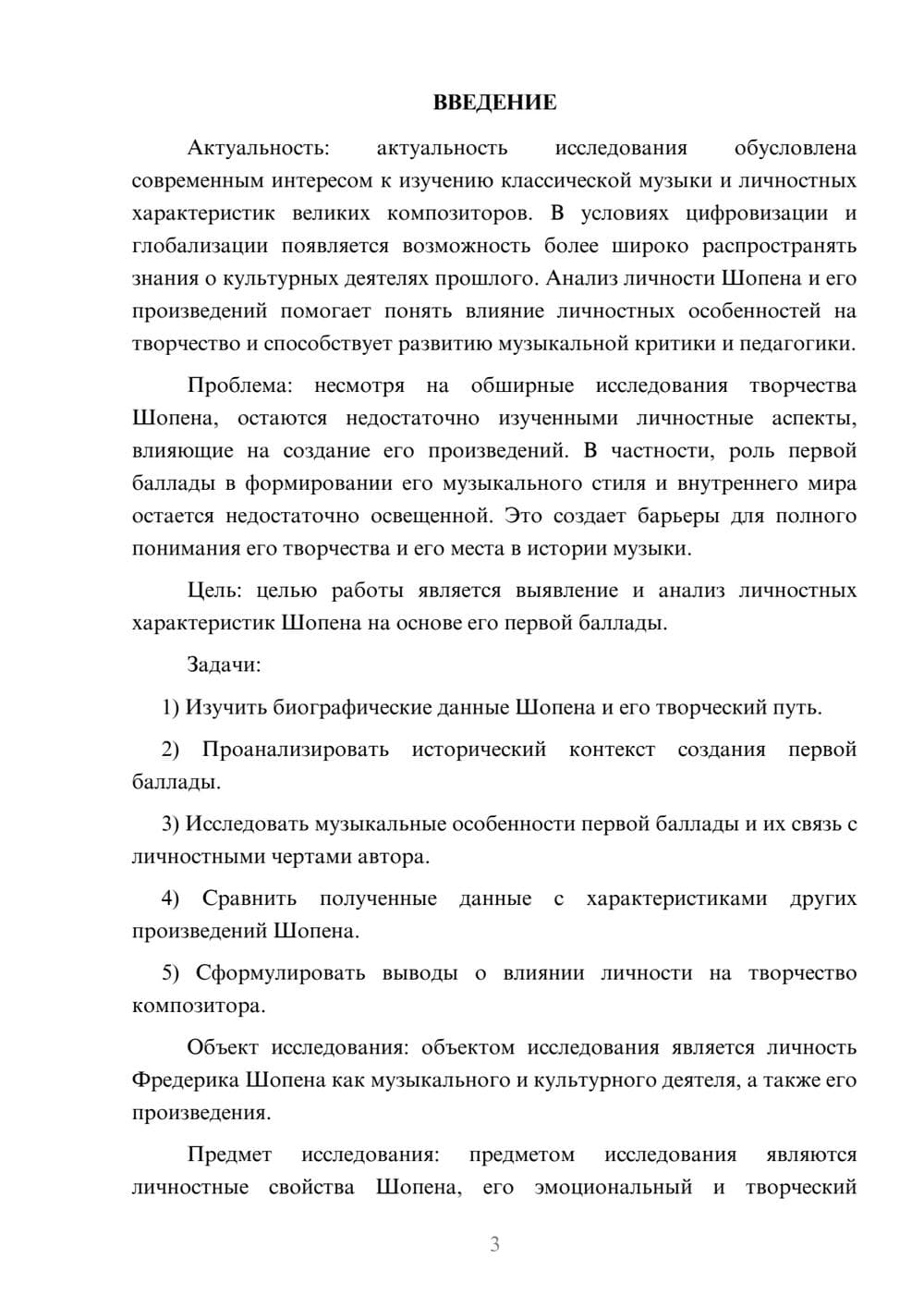 ВВЕДЕНИЕ

Актуальность: актуальность исследования обусловлена современным интересом к изучению классической музыки и личностных характеристик великих композиторов. В условиях цифровизации и глобализации появляется возможность более широко распространять знания о культурных деятелях прошлого. Анализ личности Шопена и его произведений помогает понять влияние личностных особенностей на творчество и способствует развитию музыкальной критики и педагогики.

Проблема: несмотря на обширные исследования творчества Шопена, остаются недостаточно изученными личностные аспекты, влияющие на создание его произведений. В частности, роль первой баллады в формировании его музыкального стиля и внутреннего мира остается недостаточно освещенной. Это создает барьеры для полного понимания его творчества и его места в истории музыки.

Цель: целью работы является выявление и анализ личностных характеристик Шопена на основе его первой баллады.

Задачи:

1) Изучить биографические данные Шопена и его творческий путь.

2) Проанализировать исторический контекст создания первой баллады.

3) Исследовать музыкальные особенности первой баллады и их связь с личностными чертами автора.

4) Сравнить полученные данные с характеристиками других произведений Шопена.

5) Сформулировать выводы о влиянии личности на творчество композитора.

Объект исследования: объектом исследования является личность Фредерика Шопена как музыкального и культурного деятеля, а также его произведения.

Предмет исследования: предметом исследования являются личностные свойства Шопена, его эмоциональный и творческий

3